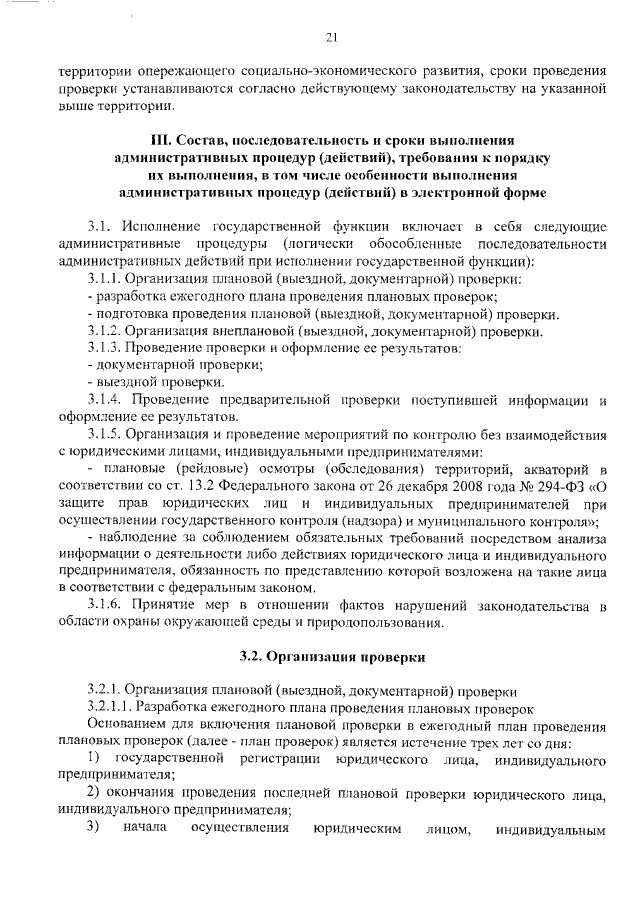 21

территории опережающего социально-экономического развития, сроки проведения проверки устанавливаются согласно действующему законодательству на указанной выше территории.

III. Состав, последовательность и сроки выполнения административных процедур (действий), требования к порядку их выполнения, в том числе особенности выполнения административных процедур (действий) в электронной форме

3.1. Исполнение государственной функции включает в себя следующие административные процедуры (логически обособленные последовательности административных действий при исполнении государственной функции):

3.1.1. Организация плановой (выездной, документарной) проверки:

- разработка ежегодного плана проведения плановых проверок;

- подготовка проведения плановой (выездной, документарной) проверки.

3.1.2. Организация внеплановой (выездной, документарной) проверки.

3.1.3. Проведение проверки и оформление ее результатов:

- документарной проверки;

- выездной проверки.

3.1.4. Проведение предварительной проверки поступившей информации и оформление ее результатов.

3.1.5. Организация и проведение мероприятий по контролю без взаимодействия с юридическими лицами, индивидуальными предпринимателями:

- плановые (рейдовые) осмотры (обследования) территорий, акваторий в соответствии со ст. 13.2 Федерального закона от 26 декабря 2008 года № 294-ФЗ «О защите прав юридических лиц и индивидуальных предпринимателей при осуществлении государственного контроля (надзора) и муниципального контроля»;

- наблюдение за соблюдением обязательных требований посредством анализа информации о деятельности либо действиях юридического лица и индивидуального предпринимателя, обязанность по представлению которой возложена на такие лица в соответствии с федеральным законом.

3.1.6. Принятие мер в отношении фактов нарушений законодательства в области охраны окружающей среды и природопользования.

3.2. Организация проверки

3.2.1. Организация плановой (выездной, документарной) проверки

3.2.1.1. Разработка ежегодного плана проведения плановых проверок

Основанием для включения плановой проверки в ежегодный план проведения плановых проверок (далее - план проверок) является истечение трех лет со дня:

1) государственной регистрации юридического лица, индивидуального предпринимателя;

2) окончания проведения последней плановой проверки юридического лица, индивидуального предпринимателя;

3) начала осуществления юридическим лицом, индивидуальным